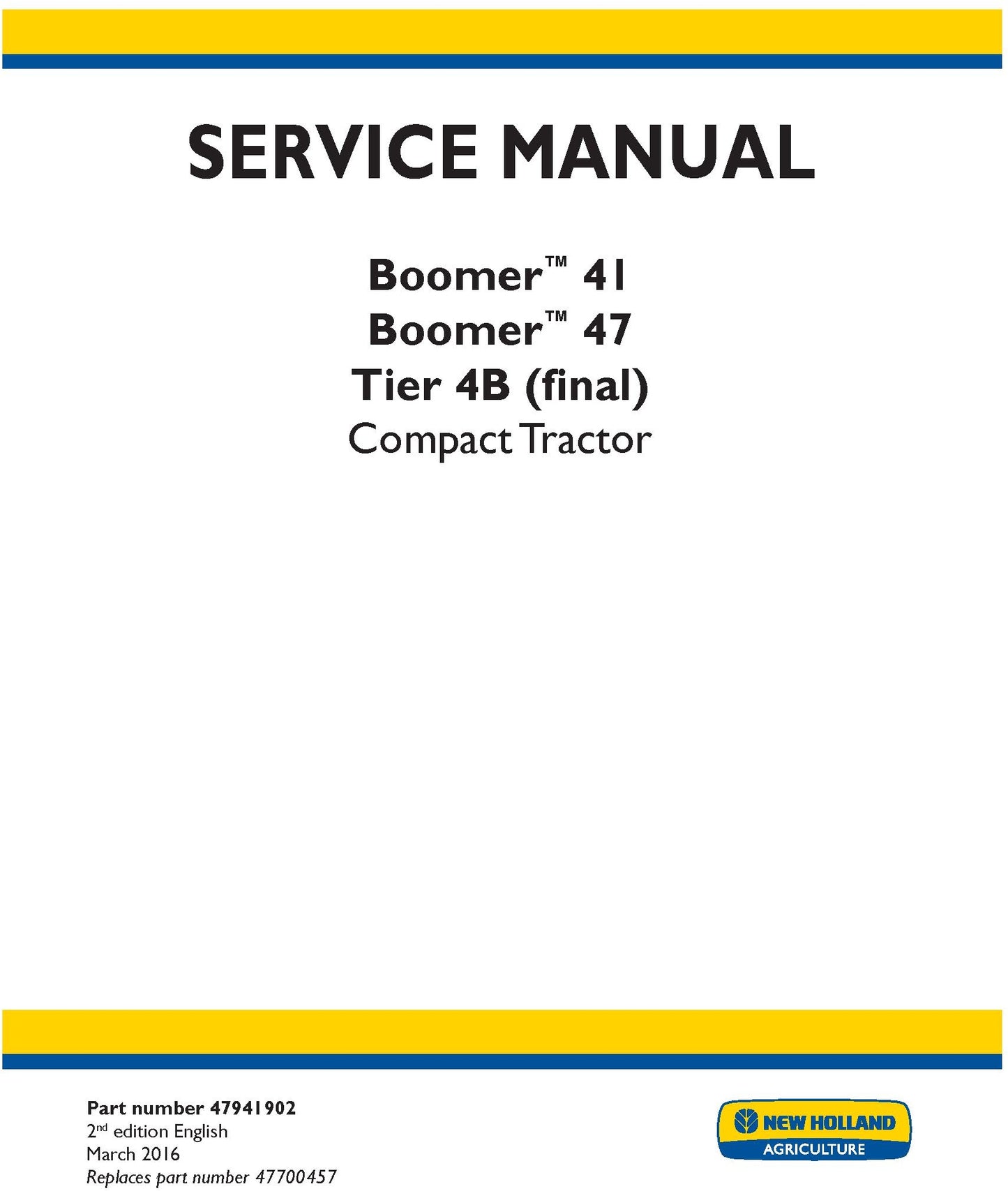 SERVICE MANUAL

Boomer™ 41
Boomer™ 47
Tier 4B (final)
Compact Tractor

Part number 47941902
2nd edition English
March 2016
Replaces part number 47700457

NEW HOLLAND
AGRICULTURE